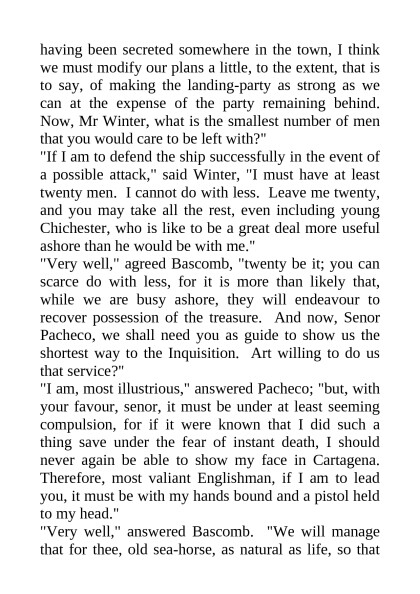 having been secreted somewhere in the town, I think we must modify our plans a little, to the extent, that is to say, of making the landing-party as strong as we can at the expense of the party remaining behind. Now, Mr Winter, what is the smallest number of men that you would care to be left with?"

"If I am to defend the ship successfully in the event of a possible attack," said Winter, "I must have at least twenty men. I cannot do with less. Leave me twenty, and you may take all the rest, even including young Chichester, who is like to be a great deal more useful ashore than he would be with me."

"Very well," agreed Bascomb, "twenty be it; you can scarce do with less, for it is more than likely that, while we are busy ashore, they will endeavour to recover possession of the treasure. And now, Senor Pacheco, we shall need you as guide to show us the shortest way to the Inquisition. Art willing to do us that service?"

"I am, most illustrious," answered Pacheco; "but, with your favour, senor, it must be under at least seeming compulsion, for if it were known that I did such a thing save under the fear of instant death, I should never again be able to show my face in Cartagena. Therefore, most valiant Englishman, if I am to lead you, it must be with my hands bound and a pistol held to my head."

"Very well," answered Bascomb. "We will manage that for thee, old sea-horse, as natural as life, so that